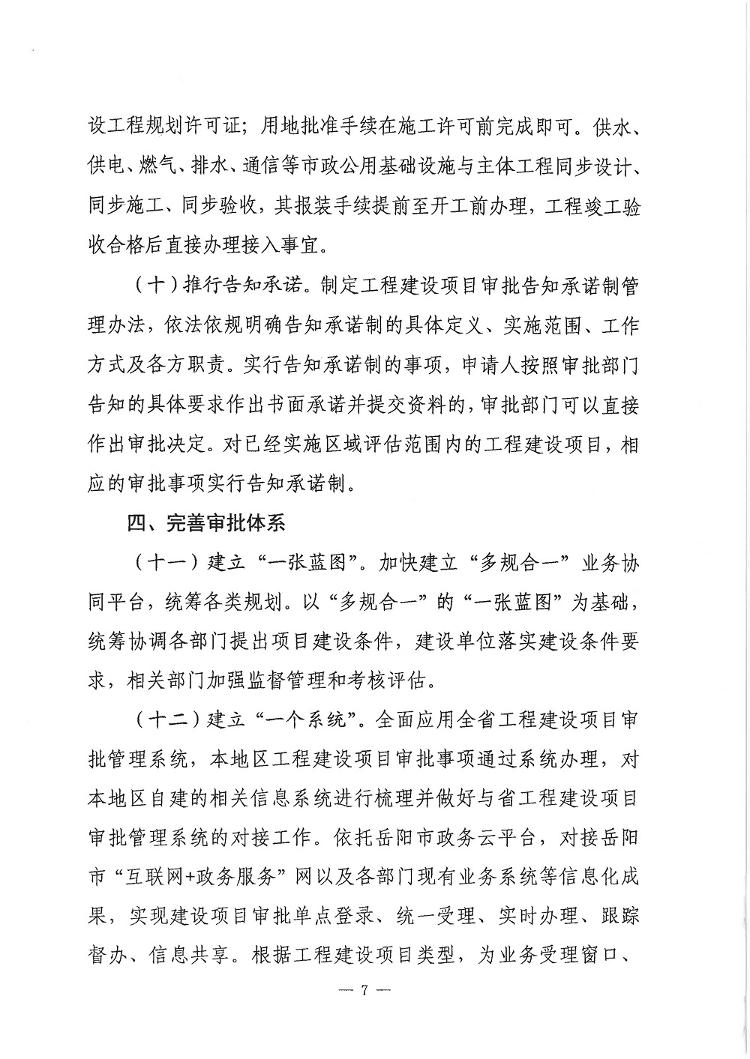 设工程规划许可证；用地批准手续在施工许可前完成即可。供水、供电、燃气、排水、通信等市政公用基础设施与主体工程同步设计、同步施工、同步验收，其报装手续提前至开工前办理，工程竣工验收合格后直接办理接入事宜。

（十）推行告知承诺。制定工程建设项目审批告知承诺制管理办法，依法依规明确告知承诺制的具体定义、实施范围、工作方式及各方职责。实行告知承诺制的事项，申请人按照审批部门告知的具体要求作出书面承诺并提交资料的，审批部门可以直接作出审批决定。对已经实施区域评估范围内的工程建设项目，相应的审批事项实行告知承诺制。

四、完善审批体系

（十一）建立“一张蓝图”。加快建立“多规合一”业务协同平台，统筹各类规划。以“多规合一”的“一张蓝图”为基础，统筹协调各部门提出项目建设条件，建设单位落实建设条件要求，相关部门加强监督管理和考核评估。

（十二）建立“一个系统”。全面应用全省工程建设项目审批管理系统，本地区工程建设项目审批事项通过系统办理，对本地区自建的相关信息系统进行梳理并做好与省工程建设项目审批管理系统的对接工作。依托岳阳市政务云平台，对接岳阳市“互联网+政务服务”网以及各部门现有业务系统等信息化成果，实现建设项目审批单点登录、统一受理、实时办理、跟踪督办、信息共享。根据工程建设项目类型，为业务受理窗口、

— 7 —